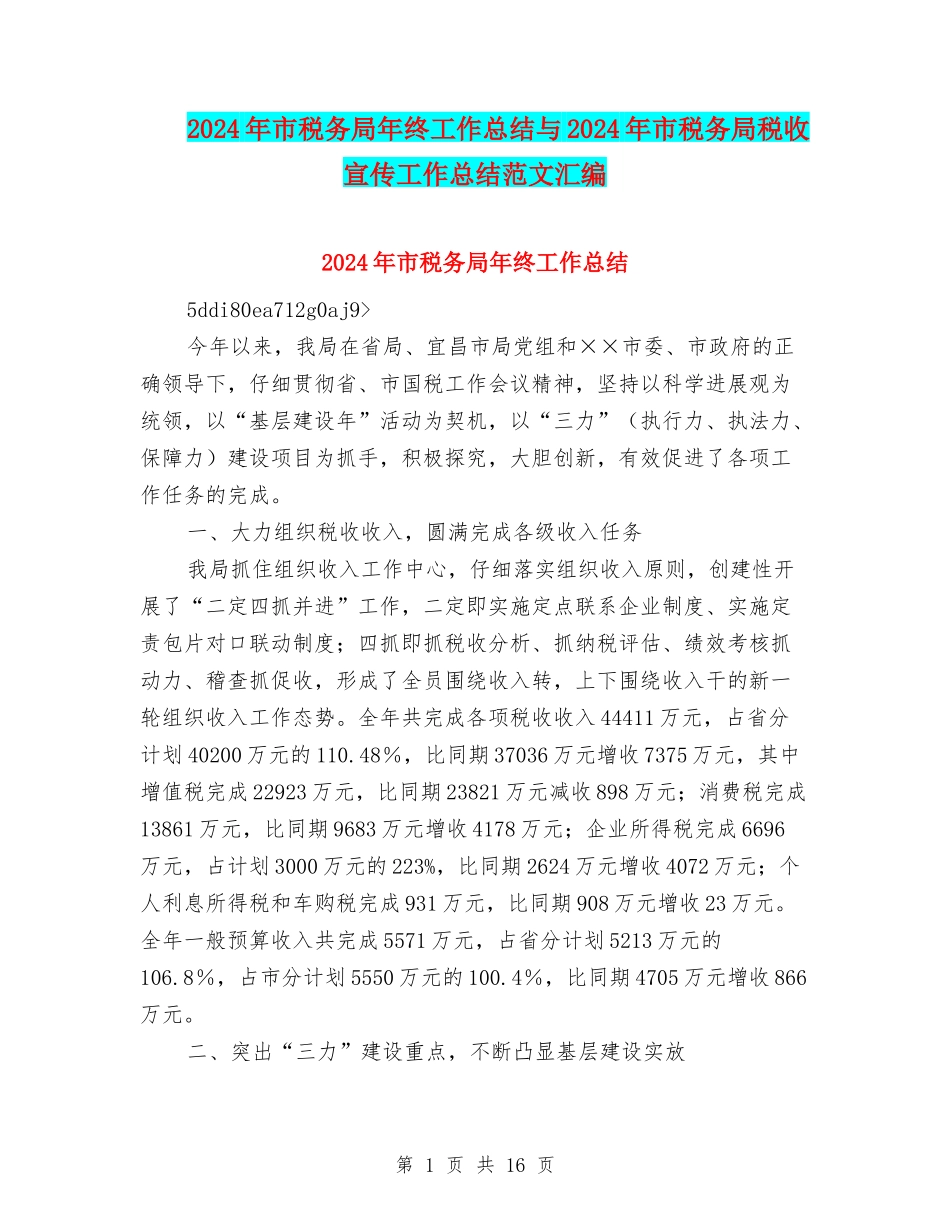 2024年市税务局年终工作总结与2024年市税务局税收宣传工作总结范文汇编

2024年市税务局年终工作总结

5ddi80ea712g0aj9>

今年以来，我局在省局、宜昌市局党组和××市委、市政府的正确领导下，仔细贯彻省、市国税工作会议精神，坚持以科学进展观为统领，以“基层建设年”活动为契机，以“三力”（执行力、执法力、保障力）建设项目为抓手，积极探究，大胆创新，有效促进了各项工作任务的完成。

一、大力组织税收收入，圆满完成各级收入任务

我局抓住组织收入工作中心，仔细落实组织收入原则，创建性开展了“二定四抓并进”工作，二定即实施定点联系企业制度、实施定责包片对口联动制度；四抓即抓税收分析、抓纳税评估、绩效考核抓动力、稽查抓促收，形成了全员围绕收入转，上下围绕收入干的新一轮组织收入工作态势。全年共完成各项税收收入44411万元，占省分计划40200万元的110.48%，比同期37036万元增收7375万元，其中增值税完成22923万元，比同期23821万元减收898万元；消费税完成13861万元，比同期9683万元增收4178万元；企业所得税完成6696万元，占计划3000万元的223%，比同期2624万元增收4072万元；个人利息所得税和车购税完成931万元，比同期908万元增收23万元。全年一般预算收入共完成5571万元，占省分计划5213万元的106.8%，占市分计划5550万元的100.4%，比同期4705万元增收866万元。

二、突出“三力”建设重点，不断凸显基层建设实放

第 1 页 共 16 页